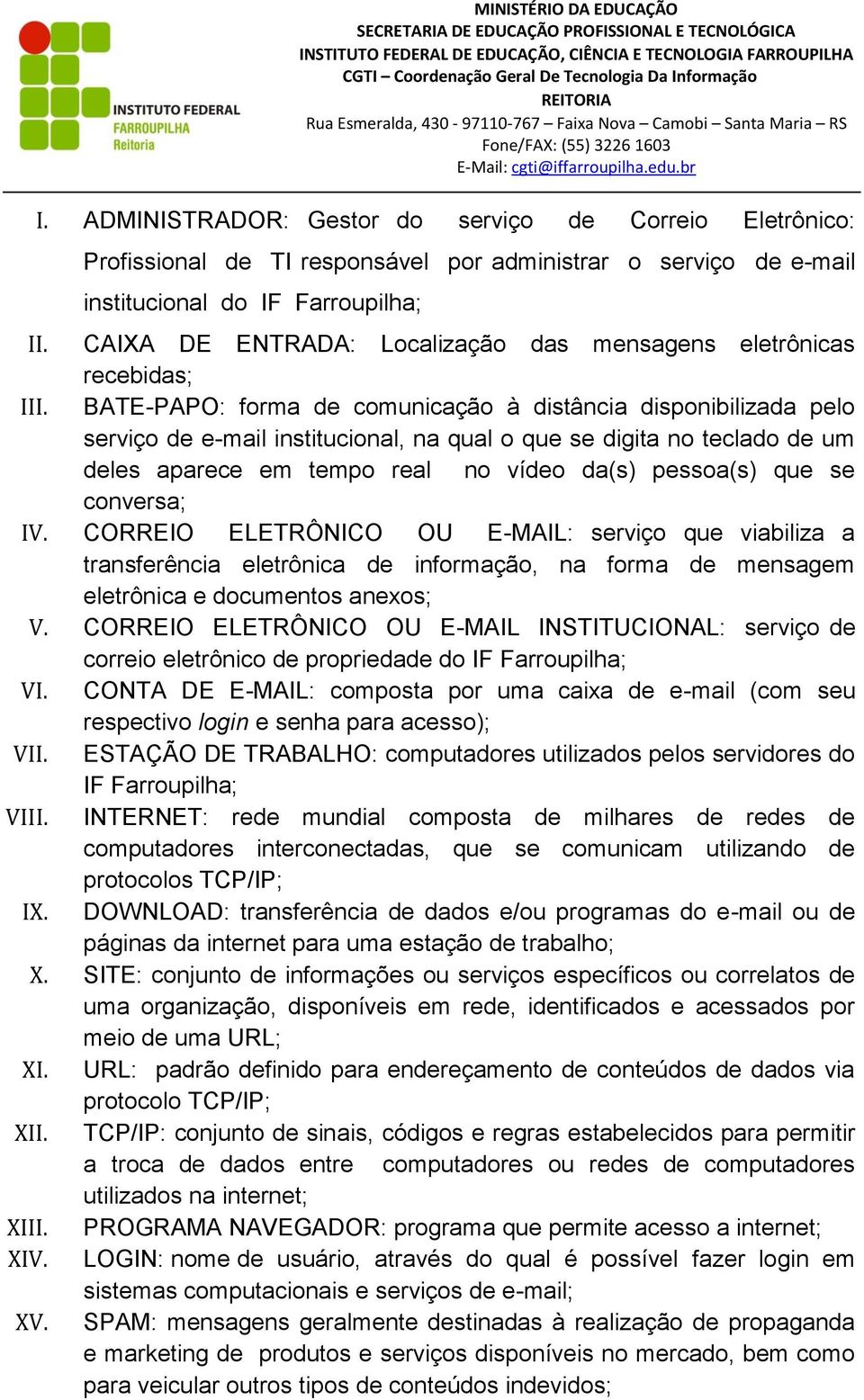 INSTITUTO FEDERAL
FARROUPILHA
Reitoria

MINISTÉRIO DA EDUCAÇÃO
SECRETARIA DE EDUCAÇÃO PROFISSIONAL E TECNOLÓGICA
INSTITUTO FEDERAL DE EDUCAÇÃO, CIÊNCIA E TECNOLOGIA FARROUPILHA
CGTI – Coordenação Geral De Tecnologia Da Informação
REITORIA
Rua Esmeralda, 430 - 97110-767 – Faixa Nova – Camobi – Santa Maria – RS
Fone/FAX: (55) 3226 1603
E-Mail: cgti@iffarroupilha.edu.br

I. ADMINISTRADOR: Gestor do serviço de Correio Eletrônico: Profissional de TI responsável por administrar o serviço de e-mail institucional do IF Farroupilha;

II. CAIXA DE ENTRADA: Localização das mensagens eletrônicas recebidas;

III. BATE-PAPO: forma de comunicação à distância disponibilizada pelo serviço de e-mail institucional, na qual o que se digita no teclado de um deles aparece em tempo real no vídeo da(s) pessoa(s) que se conversa;

IV. CORREIO ELETRÔNICO OU E-MAIL: serviço que viabiliza a transferência eletrônica de informação, na forma de mensagem eletrônica e documentos anexos;

V. CORREIO ELETRÔNICO OU E-MAIL INSTITUCIONAL: serviço de correio eletrônico de propriedade do IF Farroupilha;

VI. CONTA DE E-MAIL: composta por uma caixa de e-mail (com seu respectivo login e senha para acesso);

VII. ESTAÇÃO DE TRABALHO: computadores utilizados pelos servidores do IF Farroupilha;

VIII. INTERNET: rede mundial composta de milhares de redes de computadores interconectadas, que se comunicam utilizando de protocolos TCP/IP;

IX. DOWNLOAD: transferência de dados e/ou programas do e-mail ou de páginas da internet para uma estação de trabalho;

X. SITE: conjunto de informações ou serviços específicos ou correlatos de uma organização, disponíveis em rede, identificados e acessados por meio de uma URL;

XI. URL: padrão definido para endereçamento de conteúdos de dados via protocolo TCP/IP;

XII. TCP/IP: conjunto de sinais, códigos e regras estabelecidos para permitir a troca de dados entre computadores ou redes de computadores utilizados na internet;

XIII. PROGRAMA NAVEGADOR: programa que permite acesso a internet;

XIV. LOGIN: nome de usuário, através do qual é possível fazer login em sistemas computacionais e serviços de e-mail;

XV. SPAM: mensagens geralmente destinadas à realização de propaganda e marketing de produtos e serviços disponíveis no mercado, bem como para veicular outros tipos de conteúdos indevidos;